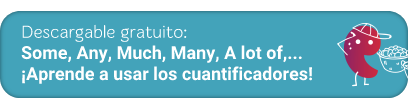 Descargable gratuito:
Some, Any, Much, Many, A lot of,...
¡Aprende a usar los cuantificadores!